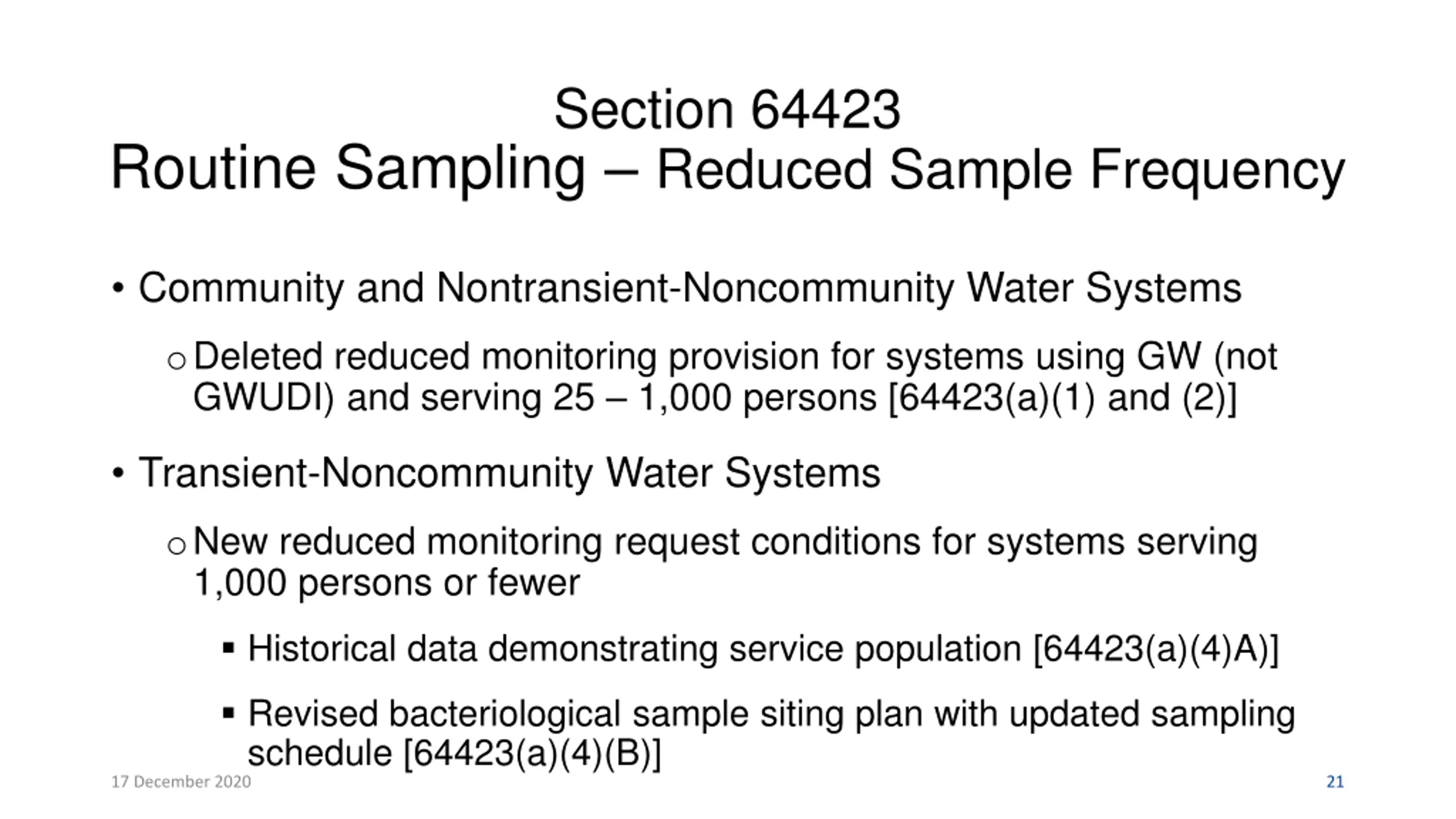 Section 64423
Routine Sampling – Reduced Sample Frequency

• Community and Nontransient-Noncommunity Water Systems

o Deleted reduced monitoring provision for systems using GW (not GWUDI) and serving 25 – 1,000 persons [64423(a)(1) and (2)]

• Transient-Noncommunity Water Systems

o New reduced monitoring request conditions for systems serving 1,000 persons or fewer

▪ Historical data demonstrating service population [64423(a)(4)A)]

▪ Revised bacteriological sample siting plan with updated sampling schedule [64423(a)(4)(B)]

17 December 2020

21